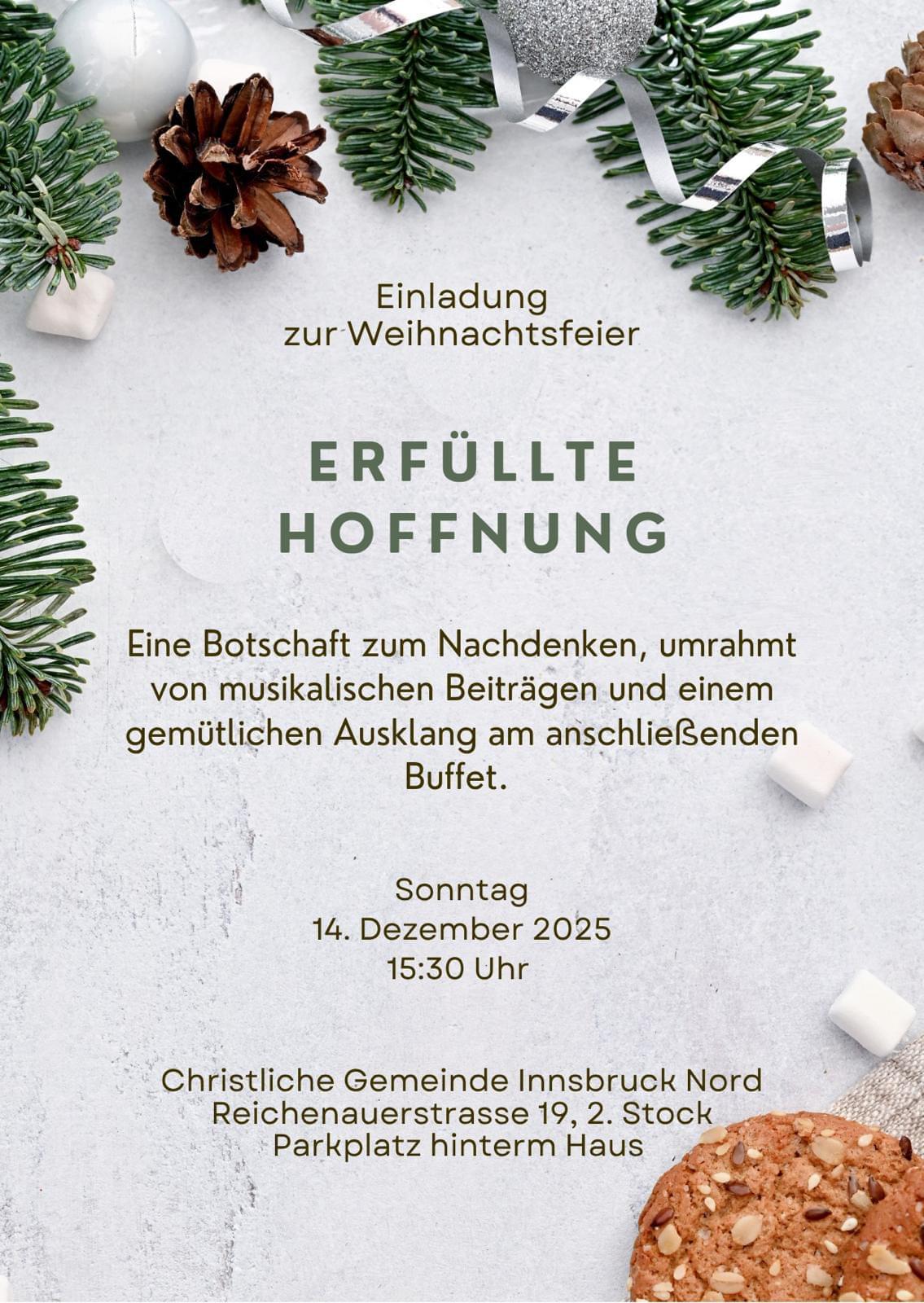 Einladung
zur Weihnachtsfeier

ERFÜLLTE
HOFFNUNG

Eine Botschaft zum Nachdenken, umrahmt von musikalischen Beiträgen und einem gemütlichen Ausklang am anschließenden Buffet.

Sonntag
14. Dezember 2025
15:30 Uhr

Christliche Gemeinde Innsbruck Nord
Reichenauerstrasse 19, 2. Stock
Parkplatz hinterm Haus